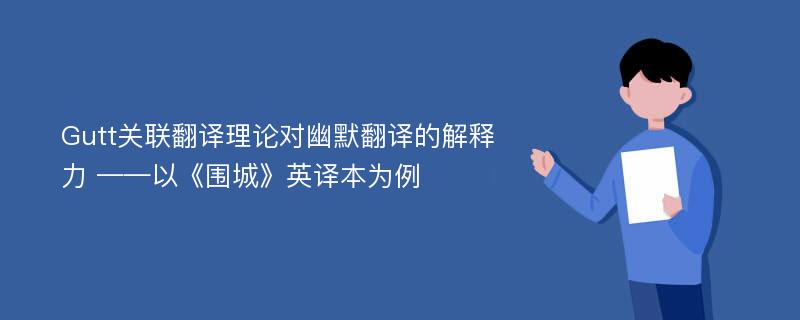 Gutt关联翻译理论对幽默翻译的解释力 ——以《围城》英译本为例